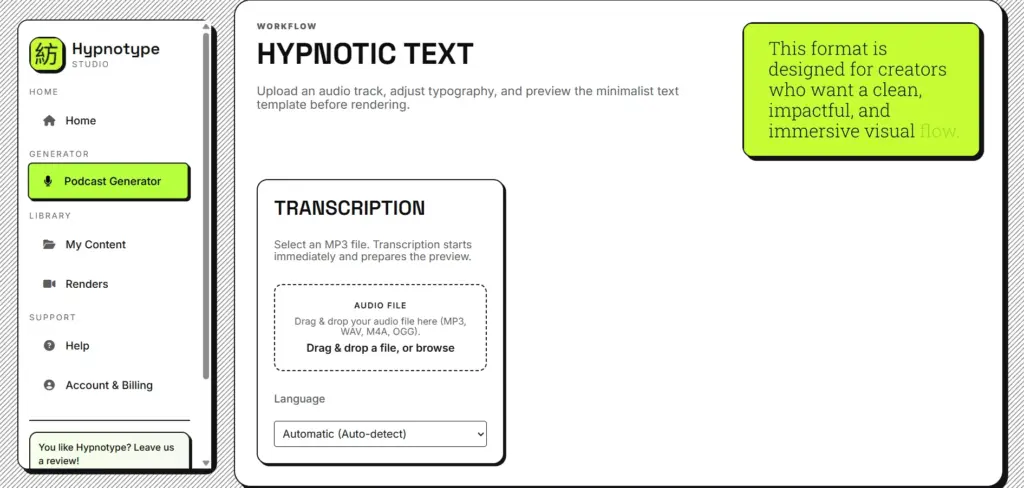 紡 Hypnotype
STUDIO

HOME
Home

GENERATOR
Podcast Generator

LIBRARY
My Content
Renders

SUPPORT
Help
Account & Billing

You like Hypnotype? Leave us a review!

WORKFLOW
HYPNOTIC TEXT

Upload an audio track, adjust typography, and preview the minimalist text template before rendering.

This format is designed for creators who want a clean, impactful, and immersive visual flow.

TRANSCRIPTION

Select an MP3 file. Transcription starts immediately and prepares the preview.

AUDIO FILE
Drag & drop your audio file here (MP3, WAV, M4A, OGG).
Drag & drop a file, or browse

Language
Automatic (Auto-detect)